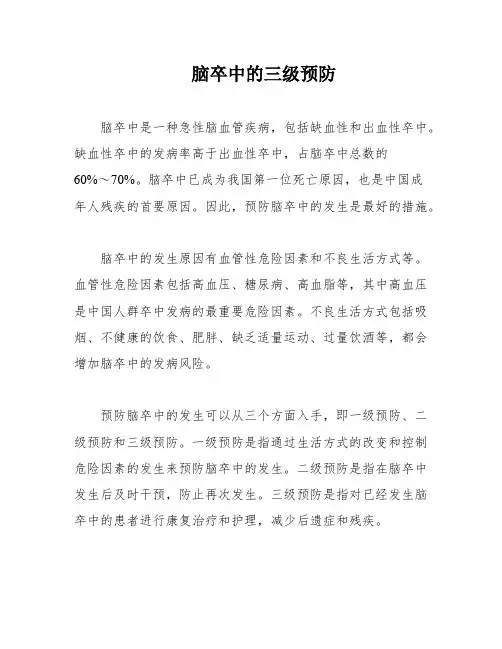 脑卒中的三级预防

脑卒中是一种急性脑血管疾病，包括缺血性和出血性卒中。缺血性卒中的发病率高于出血性卒中，占脑卒中总数的60%～70%。脑卒中已成为我国第一位死亡原因，也是中国成年人残疾的首要原因。因此，预防脑卒中的发生是最好的措施。

脑卒中的发生原因有血管性危险因素和不良生活方式等。血管性危险因素包括高血压、糖尿病、高血脂等，其中高血压是中国人群卒中发病的最重要危险因素。不良生活方式包括吸烟、不健康的饮食、肥胖、缺乏适量运动、过量饮酒等，都会增加脑卒中的发病风险。

预防脑卒中的发生可以从三个方面入手，即一级预防、二级预防和三级预防。一级预防是指通过生活方式的改变和控制危险因素的发生来预防脑卒中的发生。二级预防是指在脑卒中发生后及时干预，防止再次发生。三级预防是指对已经发生脑卒中的患者进行康复治疗和护理，减少后遗症和残疾。